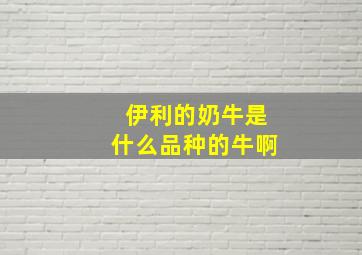 伊利的奶牛是
什么品种的牛啊